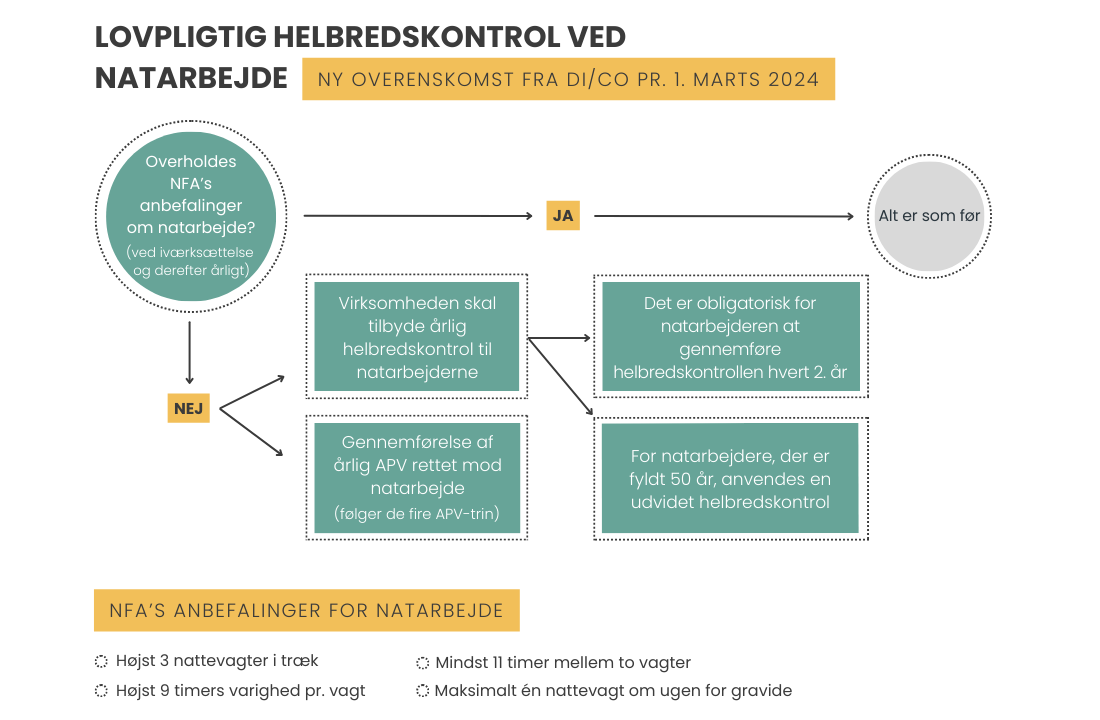 LOVPLIGTIG HELBREDSKONTROL VED NATARBEJDE

NY OVERENSKOMST FRA DI/CO PR. 1. MARTS 2024

Overholdes NFA's anbefalinger om natarbejde? (ved iværksættelse og derefter årligt)

JA

Alt er som før

NEJ

Virksomheden skal tilbyde årlig helbredskontrol til natarbejderne

Gennemførelse af årlig APV rettet mod natarbejde (følger de fire APV-trin)

Det er obligatorisk for natarbejderen at gennemføre helbredskontrollen hvert 2. år

For natarbejdere, der er fyldt 50 år, anvendes en udvidet helbredskontrol

NFA'S ANBEFALINGER FOR NATARBEJDE

Højst 3 nattevagter i træk

Højst 9 timers varighed pr. vagt

Mindst 11 timer mellem to vagter

Maksimalt én nattevagt om ugen for gravide